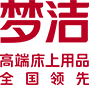 梦洁

高端床上用品
全国领先